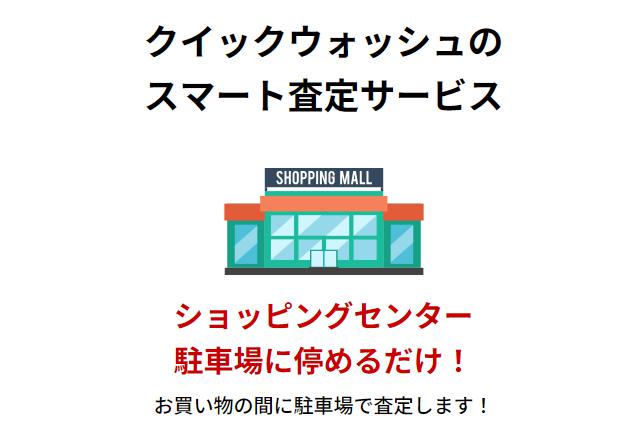 クイックウォッシュの
スマート査定サービス

SHOPPING MALL

ショッピングセンター
駐車場に停めるだけ！

お買い物の間に駐車場で査定します！